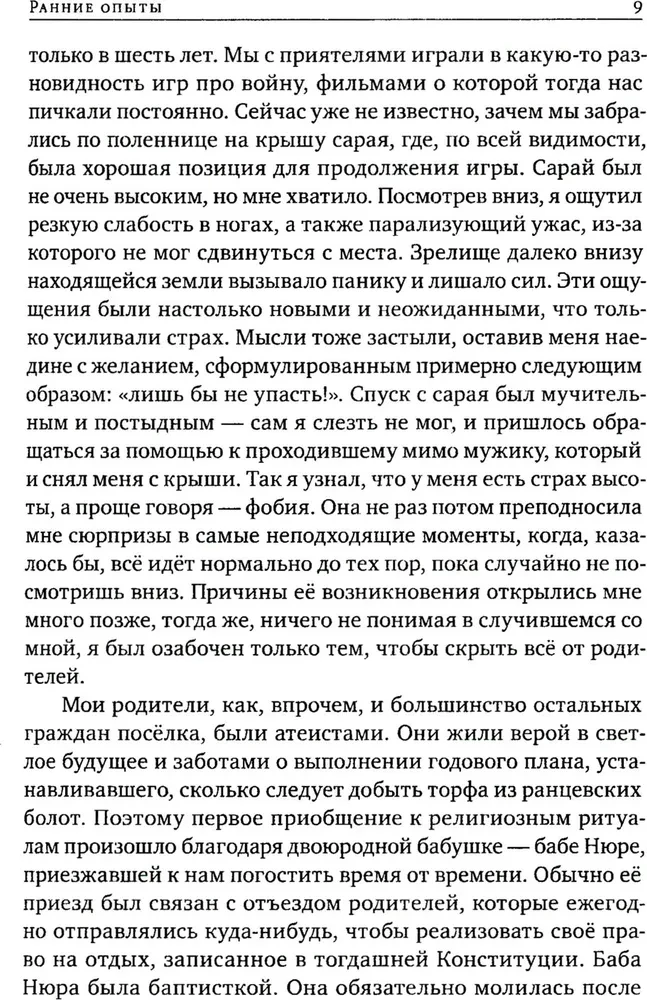 Ранние опыты

9

только в шесть лет. Мы с приятелями играли в какую-то разновидность игр про войну, фильмами о которой тогда нас пичкали постоянно. Сейчас уже не известно, зачем мы забрались по поленнице на крышу сарая, где, по всей видимости, была хорошая позиция для продолжения игры. Сарай был не очень высоким, но мне хватило. Посмотрев вниз, я ощутил резкую слабость в ногах, а также парализующий ужас, из-за которого не мог сдвинуться с места. Зрелище далеко внизу находящейся земли вызывало панику и лишало сил. Эти ощущения были настолько новыми и неожиданными, что только усиливали страх. Мысли тоже застыли, оставив меня наедине с желанием, сформулированным примерно следующим образом: «лишь бы не упасть!». Спуск с сарая был мучительным и постыдным — сам я слезть не мог, и пришлось обращаться за помощью к проходившему мимо мужику, который и снял меня с крыши. Так я узнал, что у меня есть страх высоты, а проще говоря — фобия. Она не раз потом преподносила мне сюрпризы в самые неподходящие моменты, когда, казалось бы, всё идёт нормально до тех пор, пока случайно не посмотришь вниз. Причины её возникновения открылись мне много позже, тогда же, ничего не понимая в случившемся со мной, я был озабочен только тем, чтобы скрыть всё от родителей.

Мои родители, как, впрочем, и большинство остальных граждан посёлка, были атеистами. Они жили верой в светлое будущее и заботами о выполнении годового плана, устанавливавшего, сколько следует добыть торфа из ранцевских болот. Поэтому первое приобщение к религиозным ритуалам произошло благодаря двоюродной бабушке — бабе Нюре, приезжавшей к нам погостить время от времени. Обычно её приезд был связан с отъездом родителей, которые ежегодно отправлялись куда-нибудь, чтобы реализовать своё право на отдых, записанное в тогдашней Конституции. Баба Нюра была баптисткой. Она обязательно молилась после